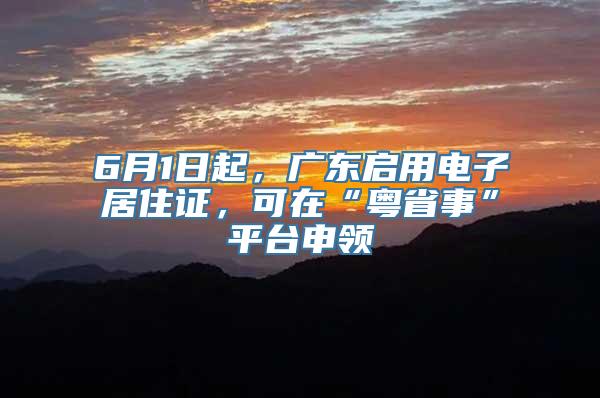 6月1日起，广东启用电子居住证，可在“粤省事”平台申领